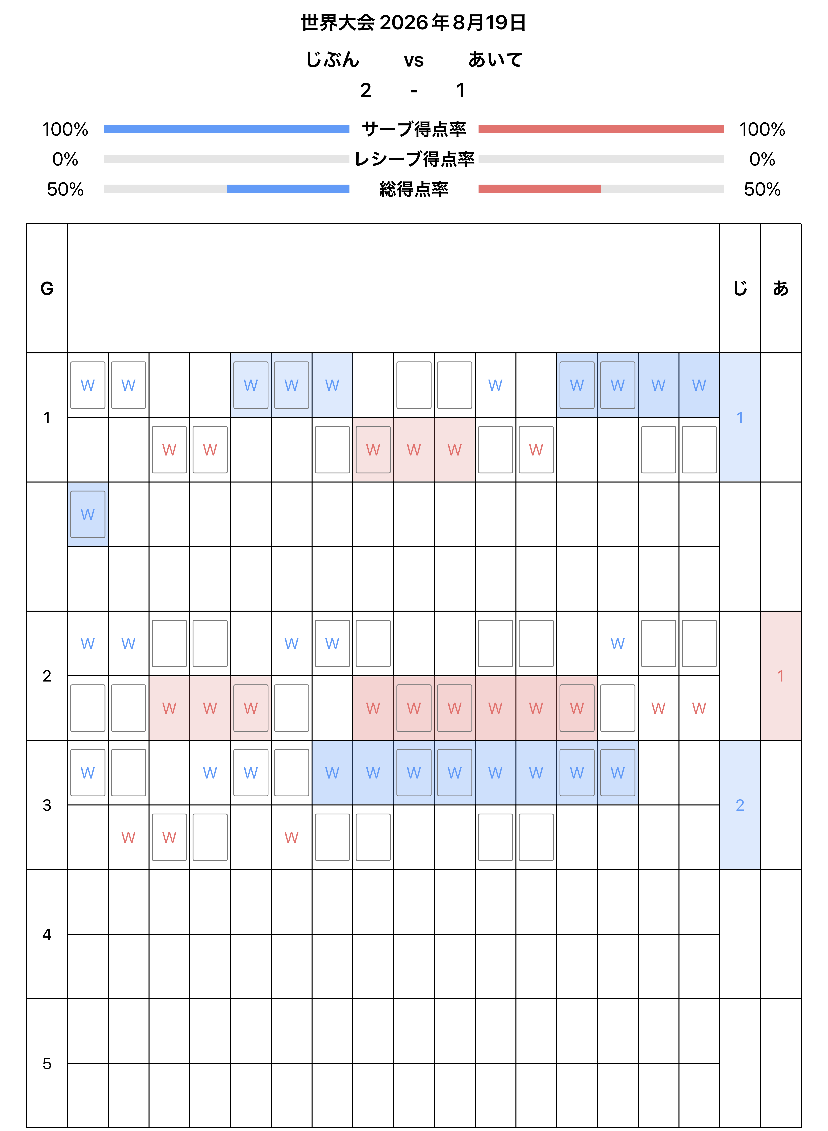 世界大会 2026年8月19日

じぶん vs あいて

2 - 1

100% サーブ得点率 100%
0% レシーブ得点率 0%
50% 総得点率 50%

| G | | | | | | | | | | | | | | | | | じ | あ |
|---|---|---|---|---|---|---|---|---|---|---|---|---|---|---|---|---|---|---|
| 1 | W | W | | | W | W | W | | | | W | | W | W | W | W | 1 | |
| | | | W | W | | | | W | W | W | | W | | | | | | |
| | W | | | | | | | | | | | | | | | | | |
| | | | | | | | | | | | | | | | | | | |
| 2 | W | W | | | | W | W | | | | | | | W | | | | 1 |
| | | | W | W | W | | | W | W | W | W | W | W | | W | W | | |
| 3 | W | | | W | W | | W | W | W | W | W | W | W | W | | | 2 | |
| | | W | W | | | W | | | | | | | | | | | | |
| 4 | | | | | | | | | | | | | | | | | | |
| | | | | | | | | | | | | | | | | | | |
| 5 | | | | | | | | | | | | | | | | | | |
| | | | | | | | | | | | | | | | | | | |